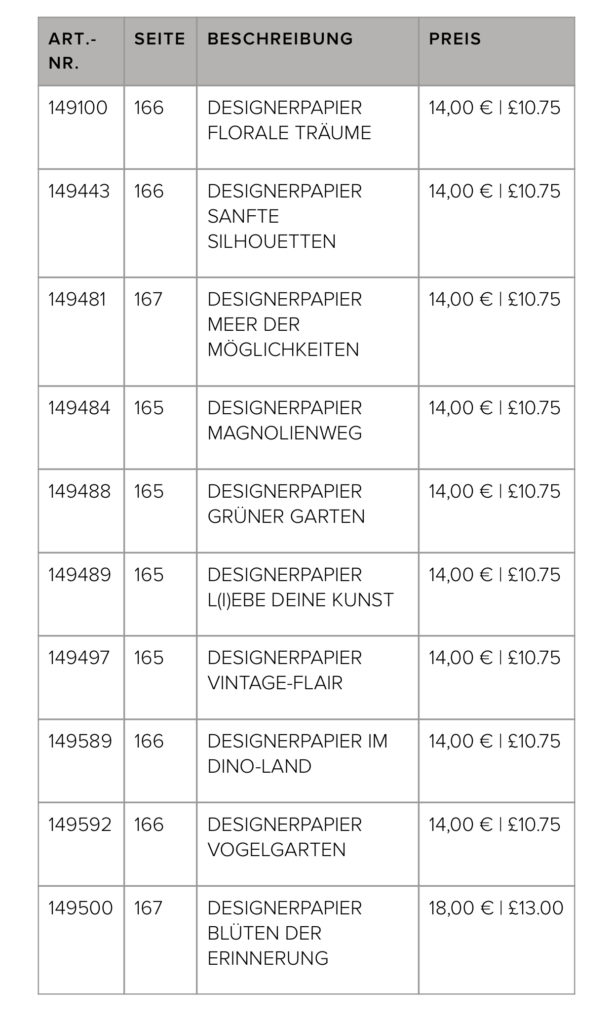 | ART.-NR. | SEITE | BESCHREIBUNG | PREIS |
|---|---|---|---|
| 149100 | 166 | DESIGNERPAPIER FLORALE TRÄUME | 14,00 € \| £10.75 |
| 149443 | 166 | DESIGNERPAPIER SANFTE SILHOUETTEN | 14,00 € \| £10.75 |
| 149481 | 167 | DESIGNERPAPIER MEER DER MÖGLICHKEITEN | 14,00 € \| £10.75 |
| 149484 | 165 | DESIGNERPAPIER MAGNOLIENWEG | 14,00 € \| £10.75 |
| 149488 | 165 | DESIGNERPAPIER GRÜNER GARTEN | 14,00 € \| £10.75 |
| 149489 | 165 | DESIGNERPAPIER L(I)EBE DEINE KUNST | 14,00 € \| £10.75 |
| 149497 | 165 | DESIGNERPAPIER VINTAGE-FLAIR | 14,00 € \| £10.75 |
| 149589 | 166 | DESIGNERPAPIER IM DINO-LAND | 14,00 € \| £10.75 |
| 149592 | 166 | DESIGNERPAPIER VOGELGARTEN | 14,00 € \| £10.75 |
| 149500 | 167 | DESIGNERPAPIER BLÜTEN DER ERINNERUNG | 18,00 € \| £13.00 |